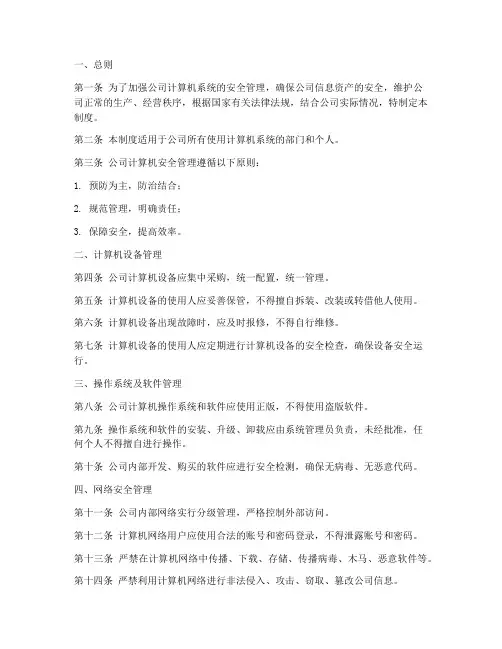 一、总则

第一条 为了加强公司计算机系统的安全管理，确保公司信息资产的安全，维护公司正常的生产、经营秩序，根据国家有关法律法规，结合公司实际情况，特制定本制度。

第二条 本制度适用于公司所有使用计算机系统的部门和个人。

第三条 公司计算机安全管理遵循以下原则：

1. 预防为主，防治结合；

2. 规范管理，明确责任；

3. 保障安全，提高效率。

二、计算机设备管理

第四条 公司计算机设备应集中采购，统一配置，统一管理。

第五条 计算机设备的使用人应妥善保管，不得擅自拆装、改装或转借他人使用。

第六条 计算机设备出现故障时，应及时报修，不得自行维修。

第七条 计算机设备的使用人应定期进行计算机设备的安全检查，确保设备安全运行。

三、操作系统及软件管理

第八条 公司计算机操作系统和软件应使用正版，不得使用盗版软件。

第九条 操作系统和软件的安装、升级、卸载应由系统管理员负责，未经批准，任何个人不得擅自进行操作。

第十条 公司内部开发、购买的软件应进行安全检测，确保无病毒、无恶意代码。

四、网络安全管理

第十一条 公司内部网络实行分级管理，严格控制外部访问。

第十二条 计算机网络用户应使用合法的账号和密码登录，不得泄露账号和密码。

第十三条 严禁在计算机网络中传播、下载、存储、传播病毒、木马、恶意软件等。

第十四条 严禁利用计算机网络进行非法侵入、攻击、窃取、篡改公司信息。